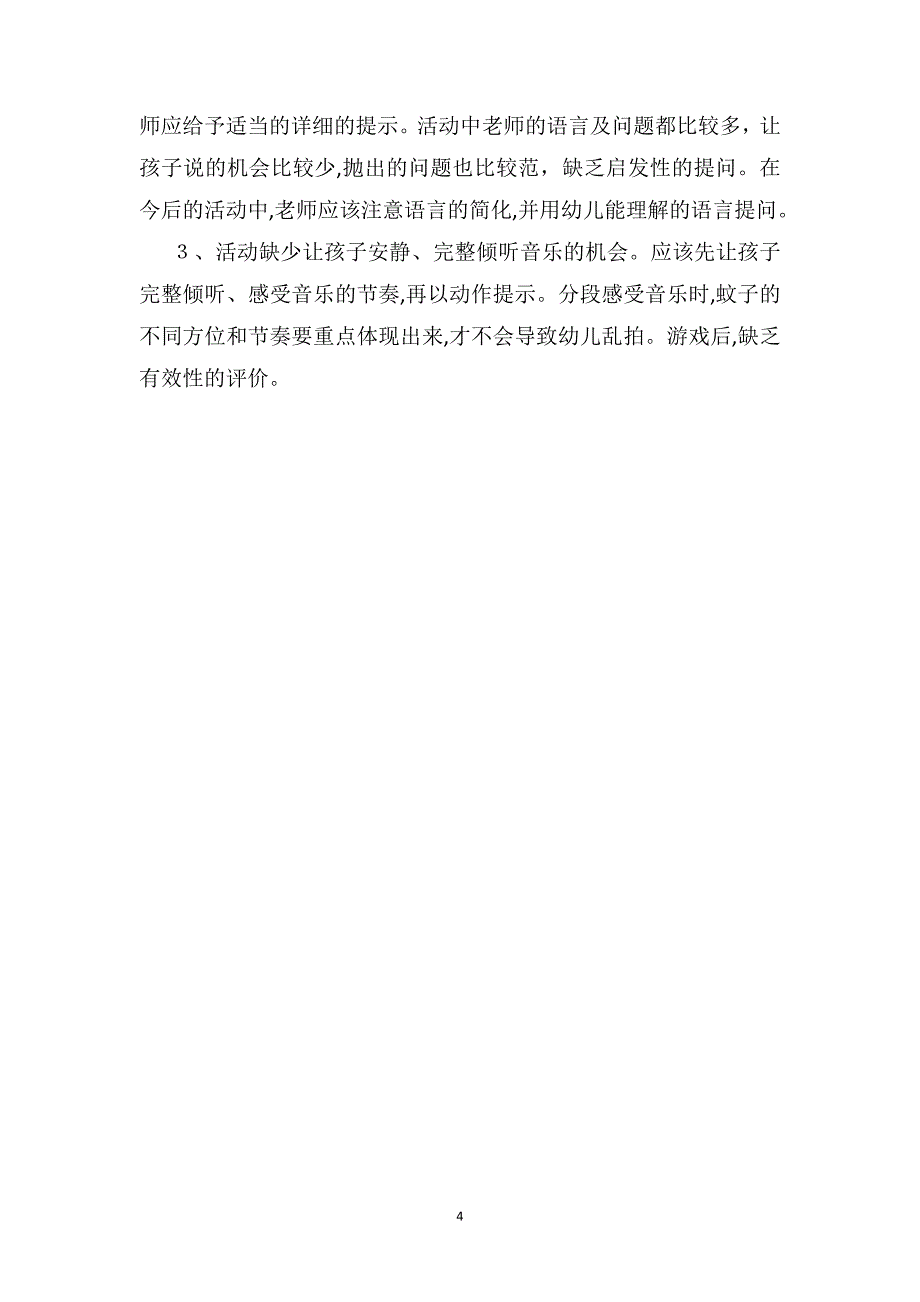 师应给予适当的详细的提示。活动中老师的语言及问题都比较多，让孩子说的机会比较少,抛出的问题也比较范，缺乏启发性的提问。在今后的活动中,老师应该注意语言的简化,并用幼儿能理解的语言提问。

3、活动缺少让孩子安静、完整倾听音乐的机会。应该先让孩子完整倾听、感受音乐的节奏,再以动作提示。分段感受音乐时,蚊子的不同方位和节奏要重点体现出来,才不会导致幼儿乱拍。游戏后,缺乏有效性的评价。

4